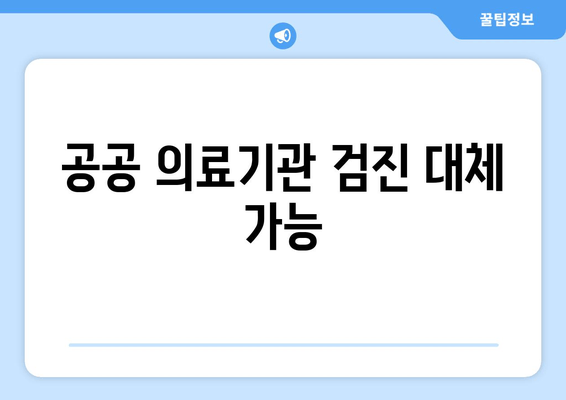 꿀팁정보

공공 의료기관 검진 대체 가능